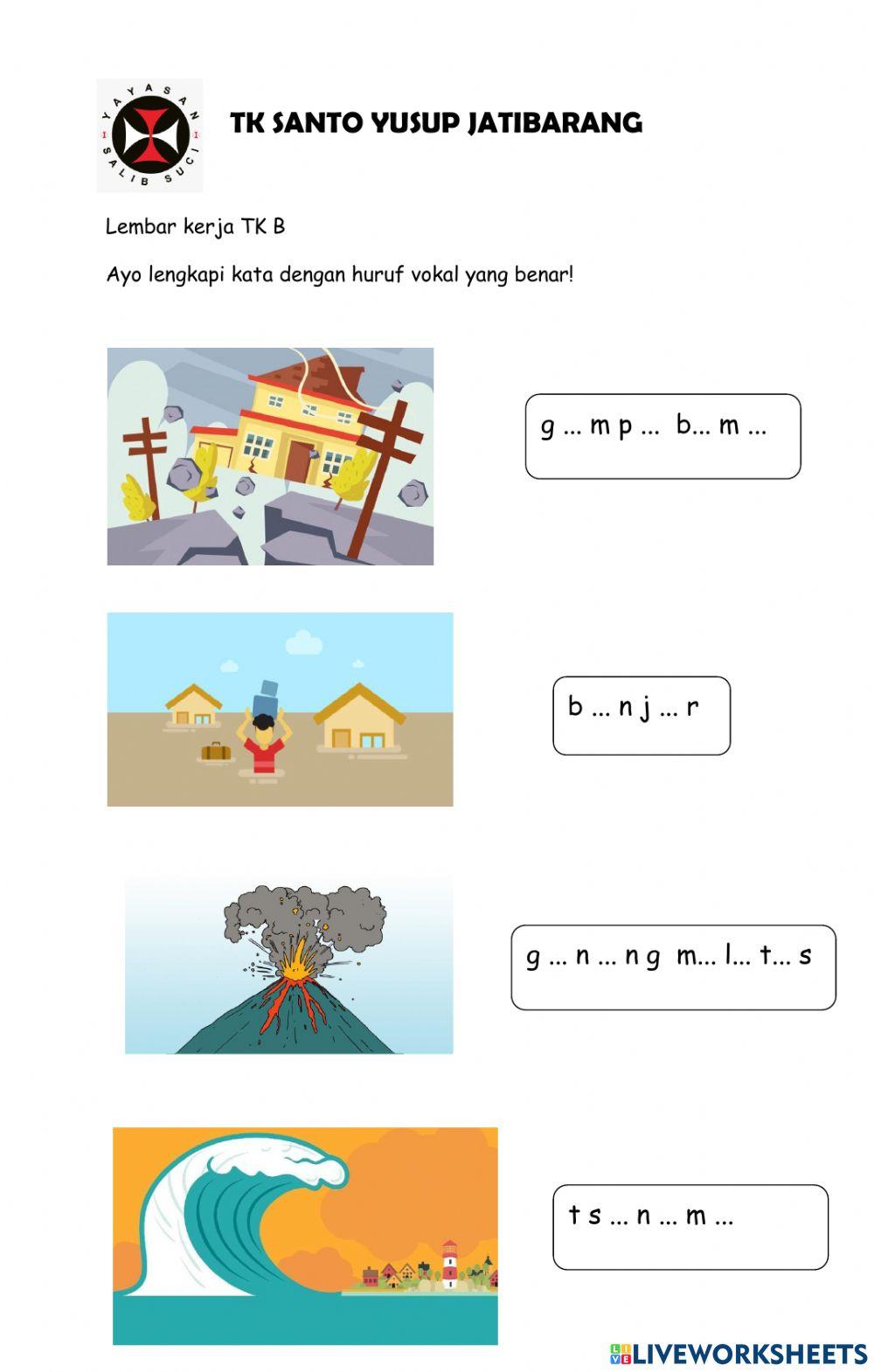 YAYASAN SALIB SUCI

TK SANTO YUSUP JATIBARANG

Lembar kerja TK B

Ayo lengkapi kata dengan huruf vokal yang benar!

g ... m p ... b... m ...

b ... n j ... r

g ... n ... n g m... l... t... s

t s ... n ... m ...

LIVEWORKSHEETS